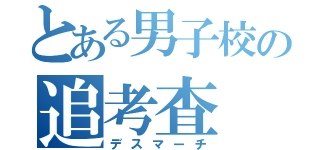 とある男子校の
追考査
デスマーチ